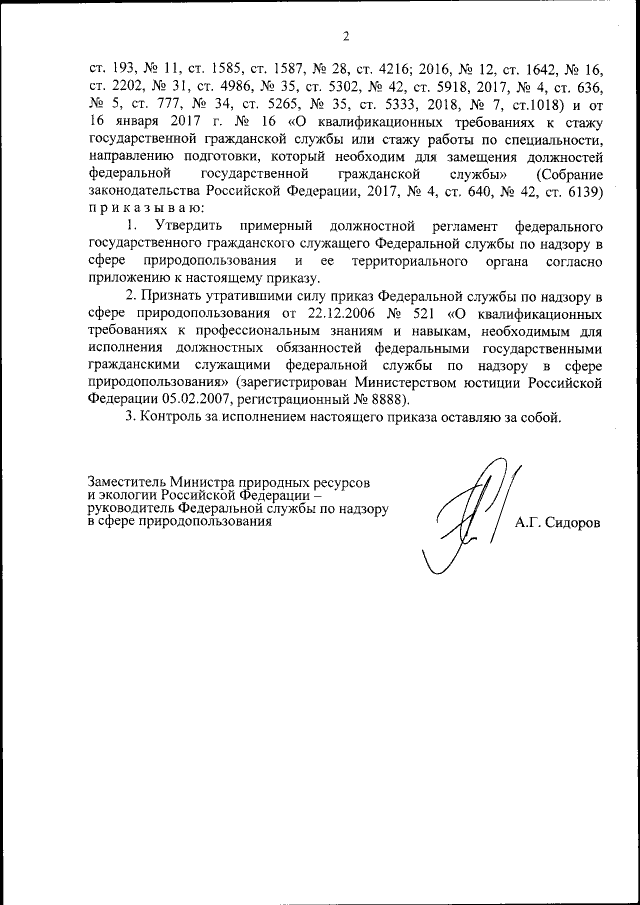 2

ст. 193, № 11, ст. 1585, ст. 1587, № 28, ст. 4216; 2016, № 12, ст. 1642, № 16, ст. 2202, № 31, ст. 4986, № 35, ст. 5302, № 42, ст. 5918, 2017, № 4, ст. 636, № 5, ст. 777, № 34, ст. 5265, № 35, ст. 5333, 2018, № 7, ст.1018) и от 16 января 2017 г. № 16 «О квалификационных требованиях к стажу государственной гражданской службы или стажу работы по специальности, направлению подготовки, который необходим для замещения должностей федеральной государственной гражданской службы» (Собрание законодательства Российской Федерации, 2017, № 4, ст. 640, № 42, ст. 6139) п р и к а з ы в а ю:

1. Утвердить примерный должностной регламент федерального государственного гражданского служащего Федеральной службы по надзору в сфере природопользования и ее территориального органа согласно приложению к настоящему приказу.

2. Признать утратившими силу приказ Федеральной службы по надзору в сфере природопользования от 22.12.2006 № 521 «О квалификационных требованиях к профессиональным знаниям и навыкам, необходимым для исполнения должностных обязанностей федеральными государственными гражданскими служащими федеральной службы по надзору в сфере природопользования» (зарегистрирован Министерством юстиции Российской Федерации 05.02.2007, регистрационный № 8888).

3. Контроль за исполнением настоящего приказа оставляю за собой.

Заместитель Министра природных ресурсов и экологии Российской Федерации – руководитель Федеральной службы по надзору в сфере природопользования

А.Г. Сидоров